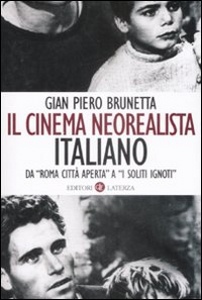 GIAN PIERO BRUNETTA

IL CINEMA NEOREALISTA ITALIANO

DA "ROMA CITTÀ APERTA" A "I SOLITI IGNOTI"

EDITORI LATERZA